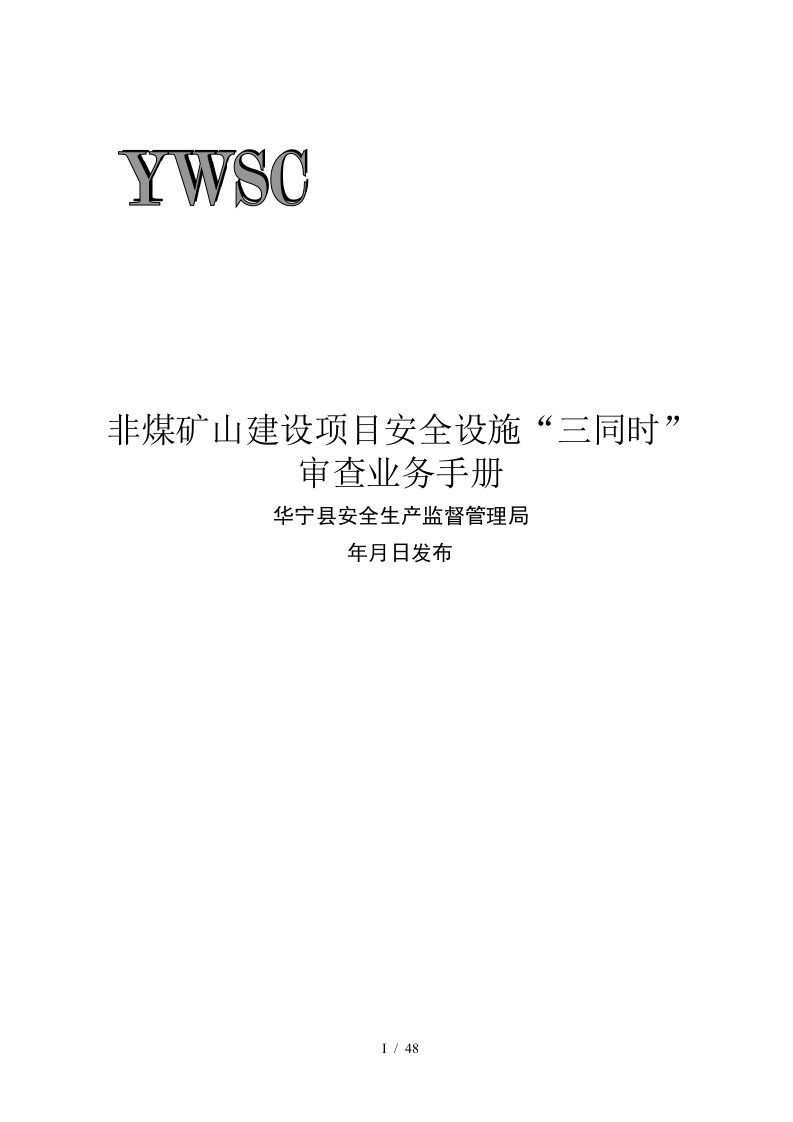 YWSC

非煤矿山建设项目安全设施“三同时”审查业务手册

华宁县安全生产监督管理局

年月日发布

I / 48